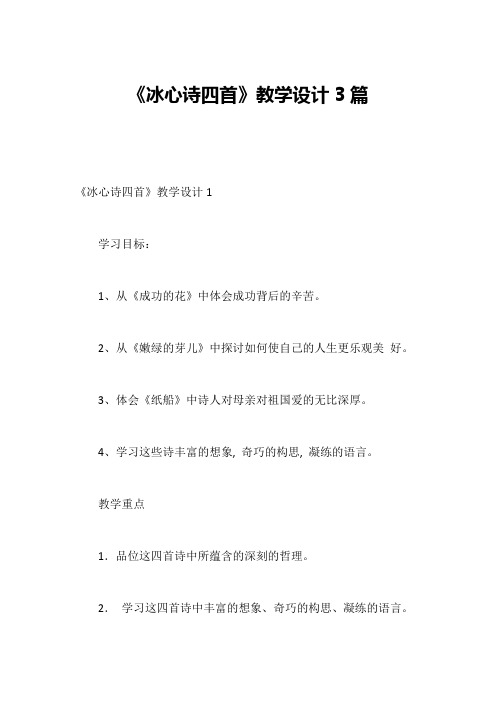 《冰心诗四首》教学设计 3 篇

《冰心诗四首》教学设计 1

学习目标：

1、从《成功的花》中体会成功背后的辛苦。

2、从《嫩绿的芽儿》中探讨如何使自己的人生更乐观美 好。

3、体会《纸船》中诗人对母亲对祖国爱的无比深厚。

4、学习这些诗丰富的想象, 奇巧的构思, 凝练的语言。

教学重点

1. 品位这四首诗中所蕴含的深刻的哲理。

2. 学习这四首诗中丰富的想象、奇巧的构思、凝练的语言。